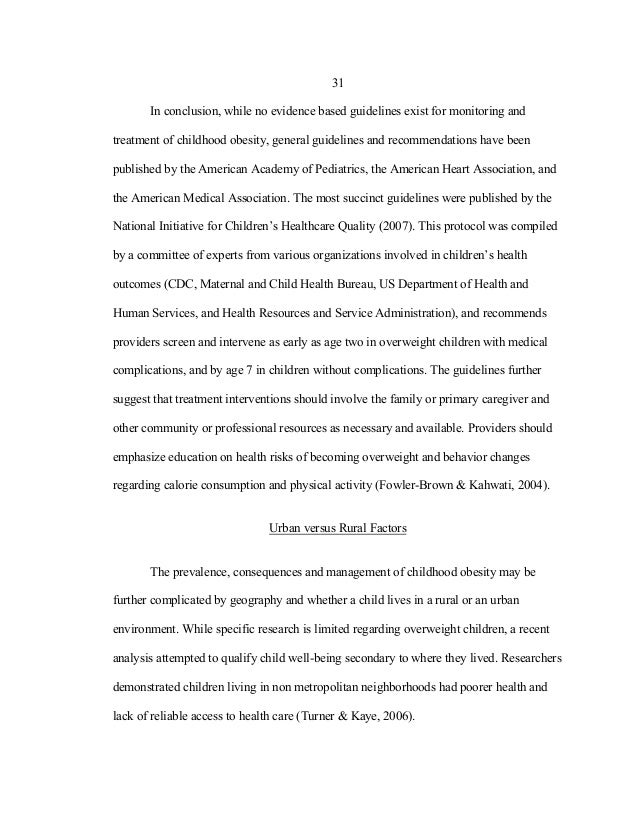 31

In conclusion, while no evidence based guidelines exist for monitoring and treatment of childhood obesity, general guidelines and recommendations have been published by the American Academy of Pediatrics, the American Heart Association, and the American Medical Association. The most succinct guidelines were published by the National Initiative for Children's Healthcare Quality (2007). This protocol was compiled by a committee of experts from various organizations involved in children's health outcomes (CDC, Maternal and Child Health Bureau, US Department of Health and Human Services, and Health Resources and Service Administration), and recommends providers screen and intervene as early as age two in overweight children with medical complications, and by age 7 in children without complications. The guidelines further suggest that treatment interventions should involve the family or primary caregiver and other community or professional resources as necessary and available. Providers should emphasize education on health risks of becoming overweight and behavior changes regarding calorie consumption and physical activity (Fowler-Brown & Kahwati, 2004).

Urban versus Rural Factors

The prevalence, consequences and management of childhood obesity may be further complicated by geography and whether a child lives in a rural or an urban environment. While specific research is limited regarding overweight children, a recent analysis attempted to qualify child well-being secondary to where they lived. Researchers demonstrated children living in non metropolitan neighborhoods had poorer health and lack of reliable access to health care (Turner & Kaye, 2006).